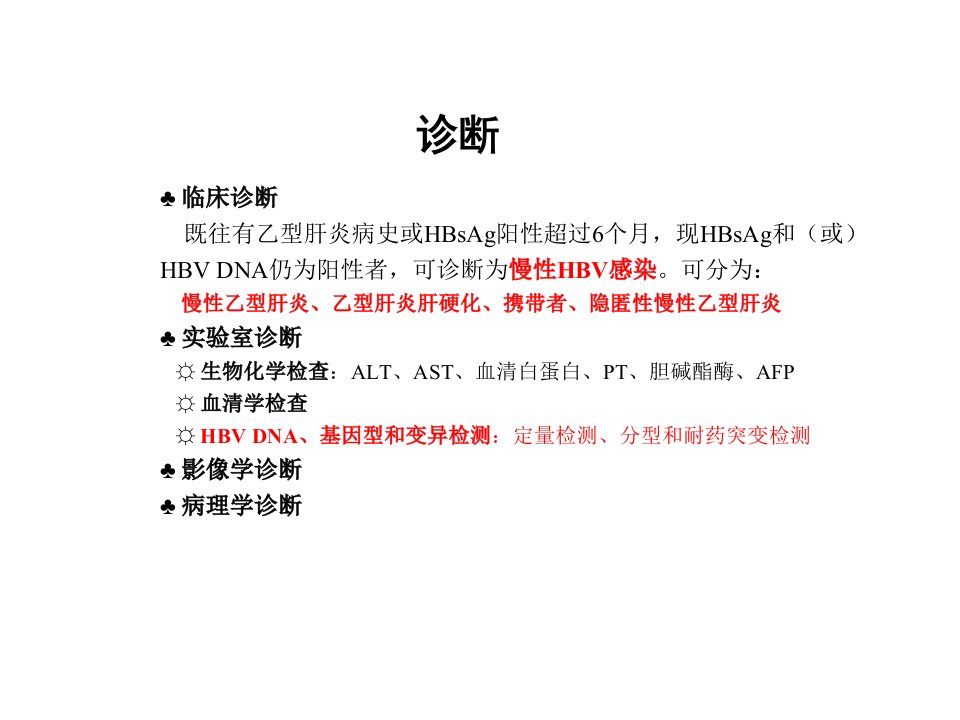 诊断

♣ 临床诊断

既往有乙型肝炎病史或HBsAg阳性超过6个月，现HBsAg和（或）HBV DNA仍为阳性者，可诊断为慢性HBV感染。可分为：

慢性乙型肝炎、乙型肝炎肝硬化、携带者、隐匿性慢性乙型肝炎

♣ 实验室诊断

☼ 生物化学检查：ALT、AST、血清白蛋白、PT、胆碱酯酶、AFP

☼ 血清学检查

☼ HBV DNA、基因型和变异检测：定量检测、分型和耐药突变检测

♣ 影像学诊断

♣ 病理学诊断